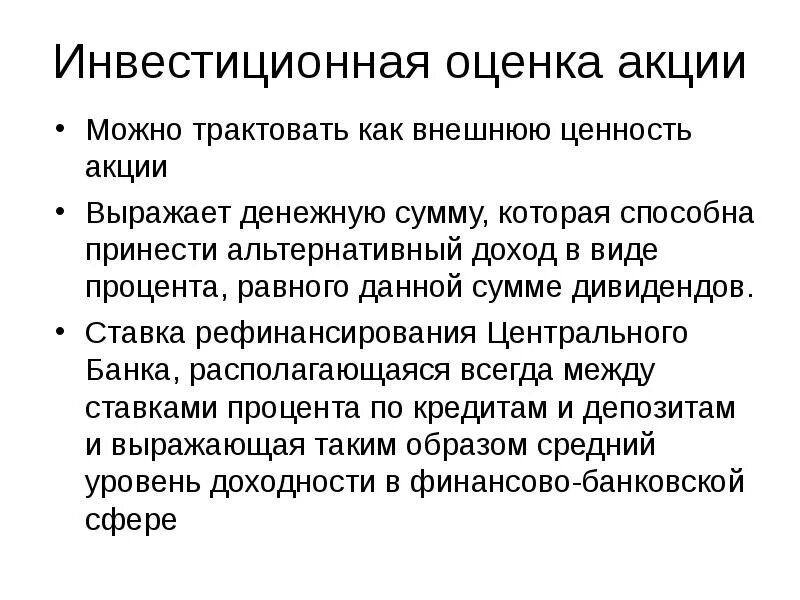 Инвестиционная оценка акции

• Можно трактовать как внешнюю ценность акции

• Выражает денежную сумму, которая способна принести альтернативный доход в виде процента, равного данной сумме дивидендов.

• Ставка рефинансирования Центрального Банка, располагающаяся всегда между ставками процента по кредитам и депозитам и выражающая таким образом средний уровень доходности в финансово-банковской сфере